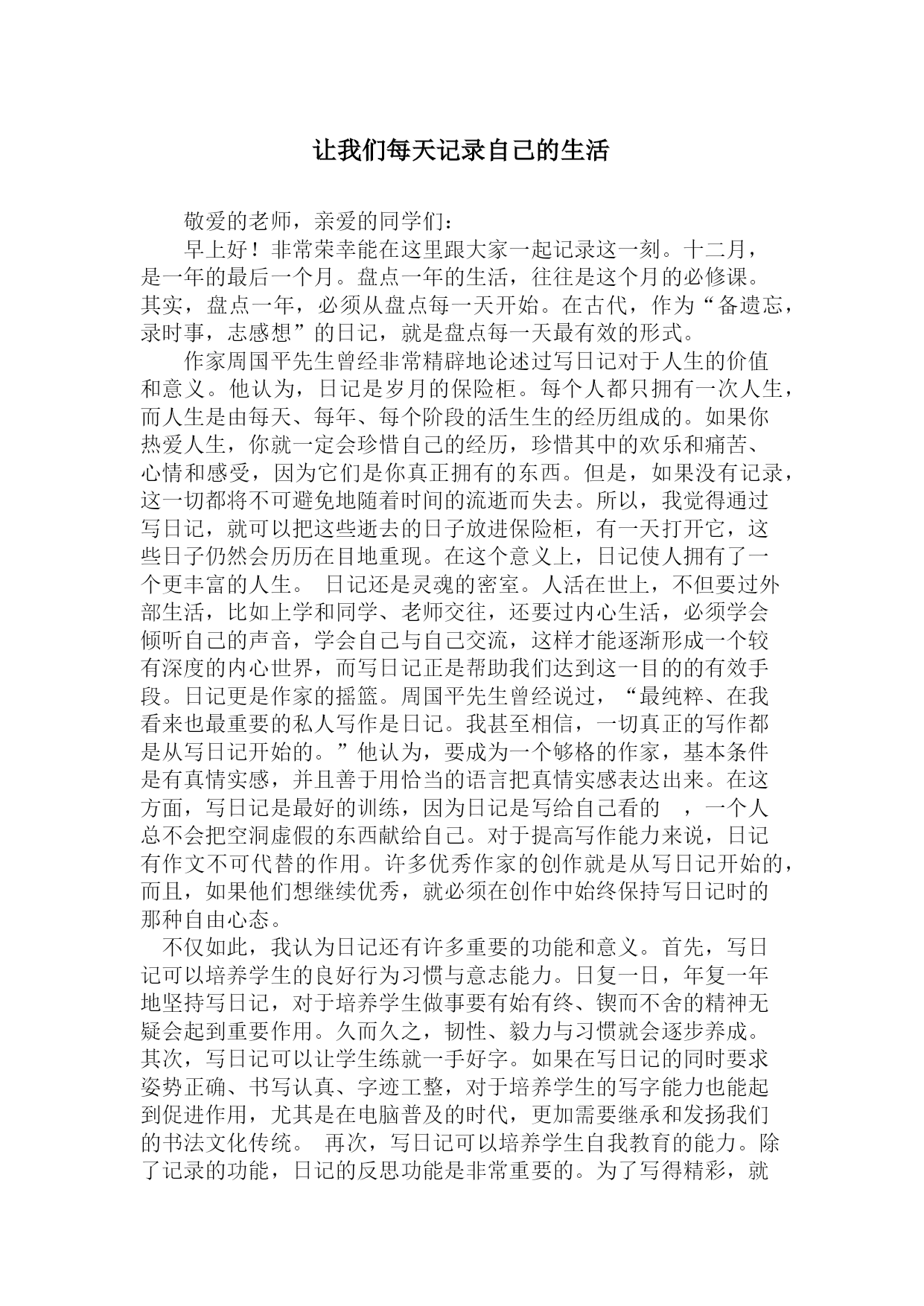 让我们每天记录自己的生活

敬爱的老师，亲爱的同学们：

早上好！非常荣幸能在这里跟大家一起记录这一刻。十二月，是一年的最后一个月。盘点一年的生活，往往是这个月的必修课。其实，盘点一年，必须从盘点每一天开始。在古代，作为“备遗忘，录时事，志感想”的日记，就是盘点每一天最有效的形式。

作家周国平先生曾经非常精辟地论述过写日记对于人生的价值和意义。他认为，日记是岁月的保险柜。每个人都只拥有一次人生，而人生是由每天、每年、每个阶段的活生生的经历组成的。如果你热爱人生，你就一定会珍惜自己的经历，珍惜其中的欢乐和痛苦、心情和感受，因为它们是你真正拥有的东西。但是，如果没有记录，这一切都将不可避免地随着时间的流逝而失去。所以，我觉得通过写日记，就可以把这些逝去的日子放进保险柜，有一天打开它，这些日子仍然会历历在目地重现。在这个意义上，日记使人拥有了一个更丰富的人生。 日记还是灵魂的密室。人活在世上，不但要过外部生活，比如上学和同学、老师交往，还要过内心生活，必须学会倾听自己的声音，学会自己与自己交流，这样才能逐渐形成一个较有深度的内心世界，而写日记正是帮助我们达到这一目的的有效手段。日记更是作家的摇篮。周国平先生曾经说过，“最纯粹、在我看来也最重要的私人写作是日记。我甚至相信，一切真正的写作都是从写日记开始的。”他认为，要成为一个够格的作家，基本条件是有真情实感，并且善于用恰当的语言把真情实感表达出来。在这方面，写日记是最好的训练，因为日记是写给自己看的 ，一个人总不会把空洞虚假的东西献给自己。对于提高写作能力来说，日记有作文不可代替的作用。许多优秀作家的创作就是从写日记开始的，而且，如果他们想继续优秀，就必须在创作中始终保持写日记时的那种自由心态。

不仅如此，我认为日记还有许多重要的功能和意义。首先，写日记可以培养学生的良好行为习惯与意志能力。日复一日，年复一年地坚持写日记，对于培养学生做事要有始有终、锲而不舍的精神无疑会起到重要作用。久而久之，韧性、毅力与习惯就会逐步养成。其次，写日记可以让学生练就一手好字。如果在写日记的同时要求姿势正确、书写认真、字迹工整，对于培养学生的写字能力也能起到促进作用，尤其是在电脑普及的时代，更加需要继承和发扬我们的书法文化传统。 再次，写日记可以培养学生自我教育的能力。除了记录的功能，日记的反思功能是非常重要的。为了写得精彩，就